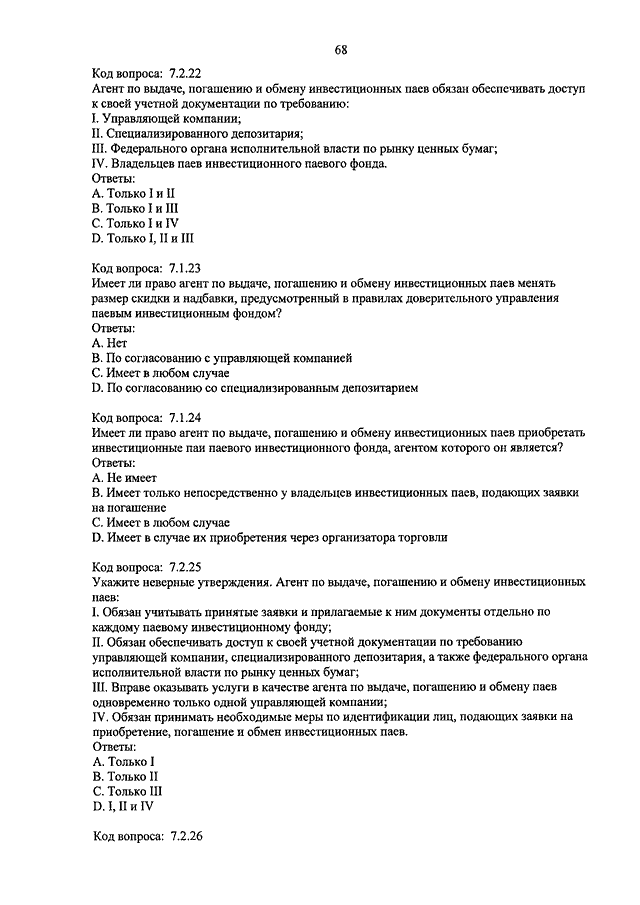 68

Код вопроса: 7.2.22
Агент по выдаче, погашению и обмену инвестиционных паев обязан обеспечивать доступ к своей учетной документации по требованию:
I. Управляющей компании;
II. Специализированного депозитария;
III. Федерального органа исполнительной власти по рынку ценных бумаг;
IV. Владельцев паев инвестиционного паевого фонда.
Ответы:
A. Только I и II
B. Только I и III
C. Только I и IV
D. Только I, II и III

Код вопроса: 7.1.23
Имеет ли право агент по выдаче, погашению и обмену инвестиционных паев менять размер скидки и надбавки, предусмотренный в правилах доверительного управления паевым инвестиционным фондом?
Ответы:
A. Нет
B. По согласованию с управляющей компанией
C. Имеет в любом случае
D. По согласованию со специализированным депозитарием

Код вопроса: 7.1.24
Имеет ли право агент по выдаче, погашению и обмену инвестиционных паев приобретать инвестиционные паи паевого инвестиционного фонда, агентом которого он является?
Ответы:
A. Не имеет
B. Имеет только непосредственно у владельцев инвестиционных паев, подающих заявки на погашение
C. Имеет в любом случае
D. Имеет в случае их приобретения через организатора торговли

Код вопроса: 7.2.25
Укажите неверные утверждения. Агент по выдаче, погашению и обмену инвестиционных паев:
I. Обязан учитывать принятые заявки и прилагаемые к ним документы отдельно по каждому паевому инвестиционному фонду;
II. Обязан обеспечивать доступ к своей учетной документации по требованию управляющей компании, специализированного депозитария, а также федерального органа исполнительной власти по рынку ценных бумаг;
III. Вправе оказывать услуги в качестве агента по выдаче, погашению и обмену паев одновременно только одной управляющей компании;
IV. Обязан принимать необходимые меры по идентификации лиц, подающих заявки на приобретение, погашение и обмен инвестиционных паев.
Ответы:
A. Только I
B. Только II
C. Только III
D. I, II и IV

Код вопроса: 7.2.26